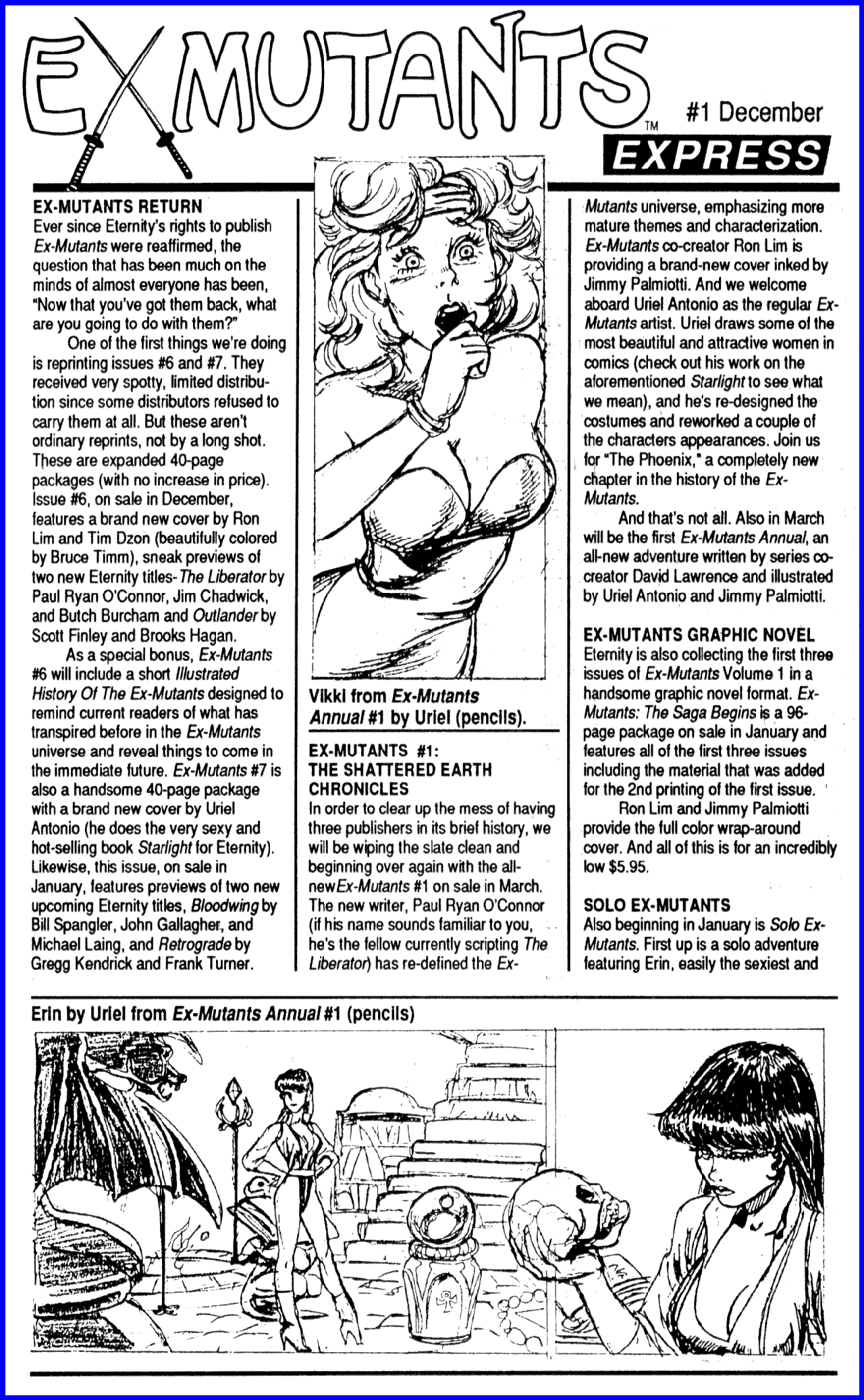 EX MUTANTS™

#1 December

EXPRESS

EX-MUTANTS RETURN

Ever since Eternity's rights to publish Ex-Mutants were reaffirmed, the question that has been much on the minds of almost everyone has been, "Now that you've got them back, what are you going to do with them?"

One of the first things we're doing is reprinting issues #6 and #7. They received very spotty, limited distribution since some distributors refused to carry them at all. But these aren't ordinary reprints, not by a long shot. These are expanded 40-page packages (with no increase in price). Issue #6, on sale in December, features a brand new cover by Ron Lim and Tim Dzon (beautifully colored by Bruce Timm), sneak previews of two new Eternity titles- The Liberator by Paul Ryan O'Connor, Jim Chadwick, and Butch Burcham and Outlander by Scott Finley and Brooks Hagan.

As a special bonus, Ex-Mutants #6 will include a short Illustrated History Of The Ex-Mutants designed to remind current readers of what has transpired before in the Ex-Mutants universe and reveal things to come in the immediate future. Ex-Mutants #7 is also a handsome 40-page package with a brand new cover by Uriel Antonio (he does the very sexy and hot-selling book Starlight for Eternity). Likewise, this issue, on sale in January, features previews of two new upcoming Eternity titles, Bloodwing by Bill Spangler, John Gallagher, and Michael Laing, and Retrograde by Gregg Kendrick and Frank Turner.

Vikki from Ex-Mutants Annual #1 by Uriel (pencils).

EX-MUTANTS #1: THE SHATTERED EARTH CHRONICLES

In order to clear up the mess of having three publishers in its brief history, we will be wiping the slate clean and beginning over again with the all-new Ex-Mutants #1 on sale in March. The new writer, Paul Ryan O'Connor (if his name sounds familiar to you, he's the fellow currently scripting The Liberator) has re-defined the Ex-Mutants universe, emphasizing more mature themes and characterization. Ex-Mutants co-creator Ron Lim is providing a brand-new cover inked by Jimmy Palmiotti. And we welcome aboard Uriel Antonio as the regular Ex-Mutants artist. Uriel draws some of the most beautiful and attractive women in comics (check out his work on the aforementioned Starlight to see what we mean), and he's re-designed the costumes and reworked a couple of the characters appearances. Join us for "The Phoenix," a completely new chapter in the history of the Ex-Mutants.

And that's not all. Also in March will be the first Ex-Mutants Annual, an all-new adventure written by series co-creator David Lawrence and illustrated by Uriel Antonio and Jimmy Palmiotti.

EX-MUTANTS GRAPHIC NOVEL

Eternity is also collecting the first three issues of Ex-Mutants Volume 1 in a handsome graphic novel format. Ex-Mutants: The Saga Begins is a 96-page package on sale in January and features all of the first three issues including the material that was added for the 2nd printing of the first issue.

Ron Lim and Jimmy Palmiotti provide the full color wrap-around cover. And all of this is for an incredibly low $5.95.

SOLO EX-MUTANTS

Also beginning in January is Solo Ex-Mutants. First up is a solo adventure featuring Erin, easily the sexiest and

Erin by Uriel from Ex-Mutants Annual #1 (pencils)